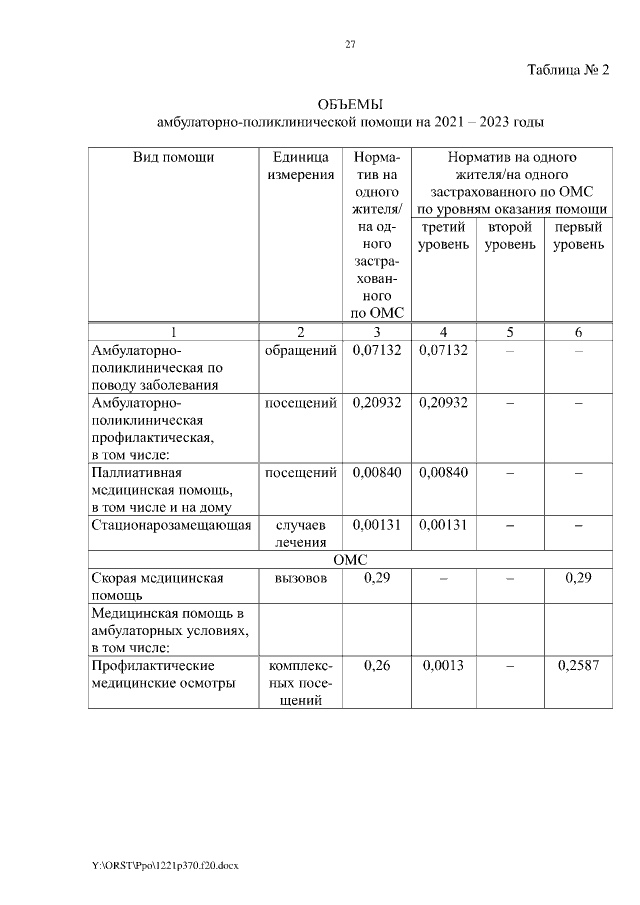 27

Таблица № 2

ОБЪЕМЫ
амбулаторно-поликлинической помощи на 2021 – 2023 годы

| Вид помощи | Единица измерения | Норматив на одного жителя/ на одного застрахованного по ОМС | Норматив на одного жителя/на одного застрахованного по ОМС по уровням оказания помощи | | |
|---|---|---|---|---|---|
| | | | третий уровень | второй уровень | первый уровень |
| 1 | 2 | 3 | 4 | 5 | 6 |
| Амбулаторно-поликлиническая по поводу заболевания | обращений | 0,07132 | 0,07132 | – | – |
| Амбулаторно-поликлиническая профилактическая, в том числе: | посещений | 0,20932 | 0,20932 | – | – |
| Паллиативная медицинская помощь, в том числе и на дому | посещений | 0,00840 | 0,00840 | – | – |
| Стационарозамещающая | случаев лечения | 0,00131 | 0,00131 | – | – |
| ОМС | | | | | |
| Скорая медицинская помощь | вызовов | 0,29 | – | – | 0,29 |
| Медицинская помощь в амбулаторных условиях, в том числе: | | | | | |
| Профилактические медицинские осмотры | комплексных посещений | 0,26 | 0,0013 | – | 0,2587 |

Y:\ORST\Ppo\1221p370.f20.docx